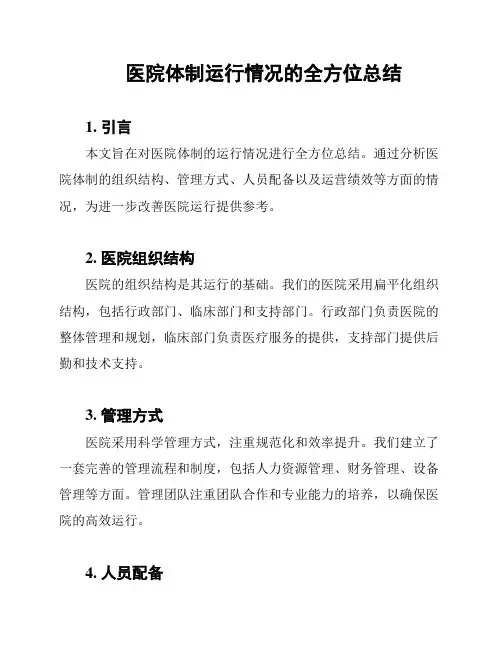 医院体制运行情况的全方位总结

1. 引言

本文旨在对医院体制的运行情况进行全方位总结。通过分析医院体制的组织结构、管理方式、人员配备以及运营绩效等方面的情况，为进一步改善医院运行提供参考。

2. 医院组织结构

医院的组织结构是其运行的基础。我们的医院采用扁平化组织结构，包括行政部门、临床部门和支持部门。行政部门负责医院的整体管理和规划，临床部门负责医疗服务的提供，支持部门提供后勤和技术支持。

3. 管理方式

医院采用科学管理方式，注重规范化和效率提升。我们建立了一套完善的管理流程和制度，包括人力资源管理、财务管理、设备管理等方面。管理团队注重团队合作和专业能力的培养，以确保医院的高效运行。

4. 人员配备